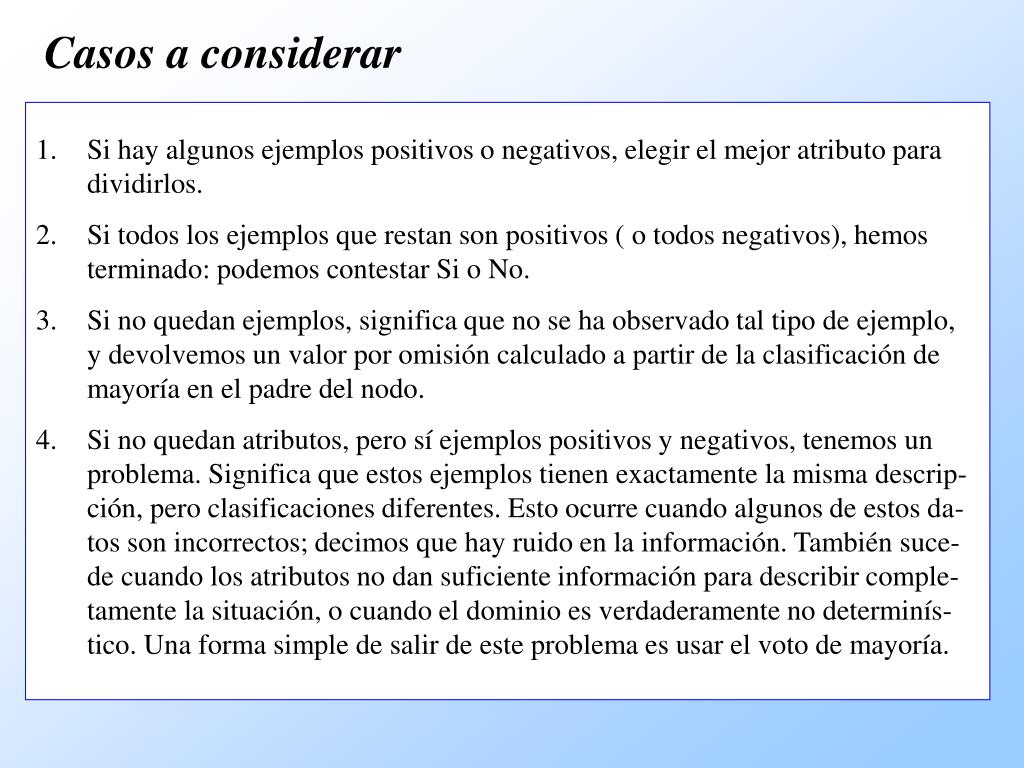 Casos a considerar

1. Si hay algunos ejemplos positivos o negativos, elegir el mejor atributo para dividirlos.

2. Si todos los ejemplos que restan son positivos ( o todos negativos), hemos terminado: podemos contestar Si o No.

3. Si no quedan ejemplos, significa que no se ha observado tal tipo de ejemplo, y devolvemos un valor por omisión calculado a partir de la clasificación de mayoría en el padre del nodo.

4. Si no quedan atributos, pero sí ejemplos positivos y negativos, tenemos un problema. Significa que estos ejemplos tienen exactamente la misma descripción, pero clasificaciones diferentes. Esto ocurre cuando algunos de estos datos son incorrectos; decimos que hay ruido en la información. También sucede cuando los atributos no dan suficiente información para describir completamente la situación, o cuando el dominio es verdaderamente no determinístico. Una forma simple de salir de este problema es usar el voto de mayoría.